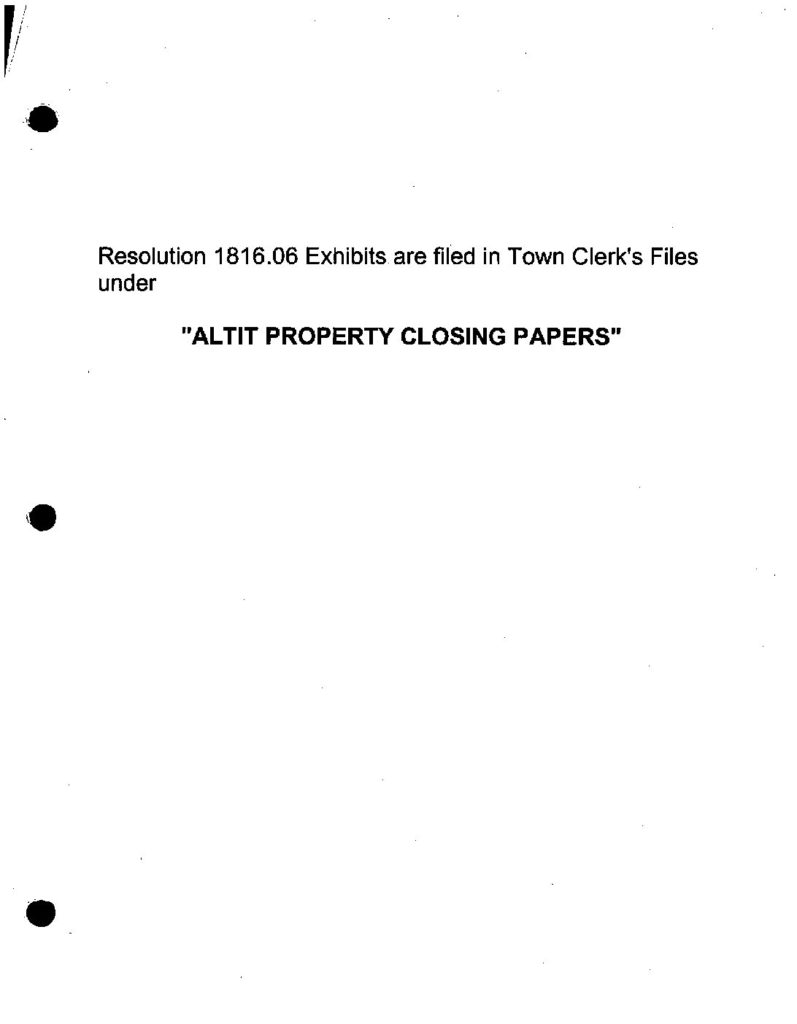 Resolution 1816.06 Exhibits are filed in Town Clerk's Files under

"ALTIT PROPERTY CLOSING PAPERS"